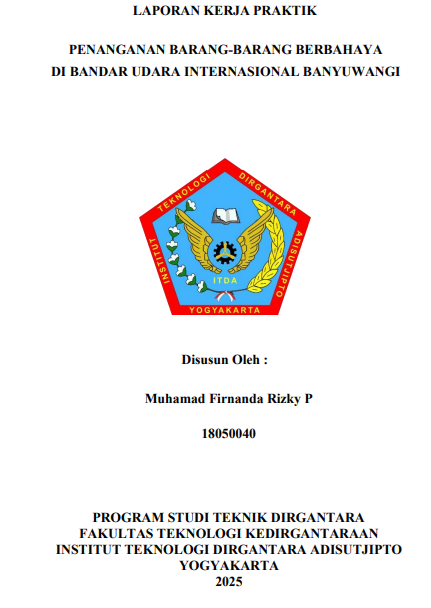 LAPORAN KERJA PRAKTIK

PENANGANAN BARANG-BARANG BERBAHAYA
DI BANDAR UDARA INTERNASIONAL BANYUWANGI

INSTITUT TEKNOLOGI DIRGANTARA ADISUTJIPTO
ITDA
YOGYAKARTA

Disusun Oleh :

Muhamad Firnanda Rizky P

18050040

PROGRAM STUDI TEKNIK DIRGANTARA
FAKULTAS TEKNOLOGI KEDIRGANTARAAN
INSTITUT TEKNOLOGI DIRGANTARA ADISUTJIPTO
YOGYAKARTA
2025